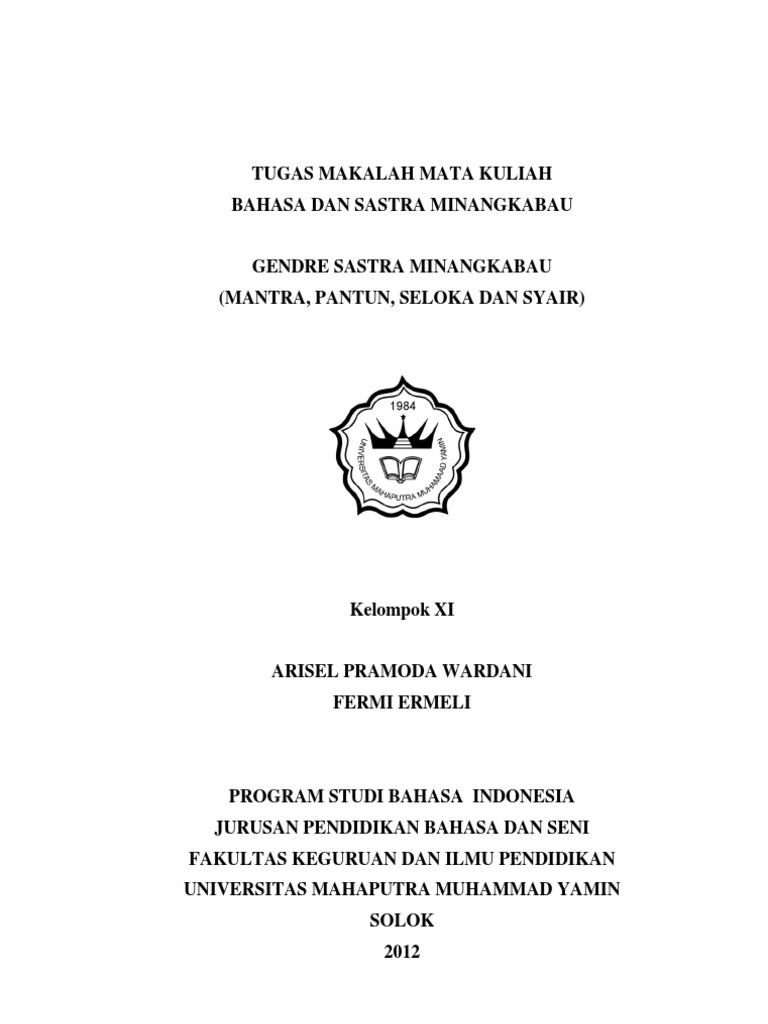 TUGAS MAKALAH MATA KULIAH
BAHASA DAN SASTRA MINANGKABAU

GENDRE SASTRA MINANGKABAU
(MANTRA, PANTUN, SELOKA DAN SYAIR)

1984
UNIVERSITAS MAHAPUTRA MUHAMMAD YAMIN

Kelompok XI

ARISEL PRAMODA WARDANI
FERMI ERMELI

PROGRAM STUDI BAHASA INDONESIA
JURUSAN PENDIDIKAN BAHASA DAN SENI
FAKULTAS KEGURUAN DAN ILMU PENDIDIKAN
UNIVERSITAS MAHAPUTRA MUHAMMAD YAMIN
SOLOK
2012